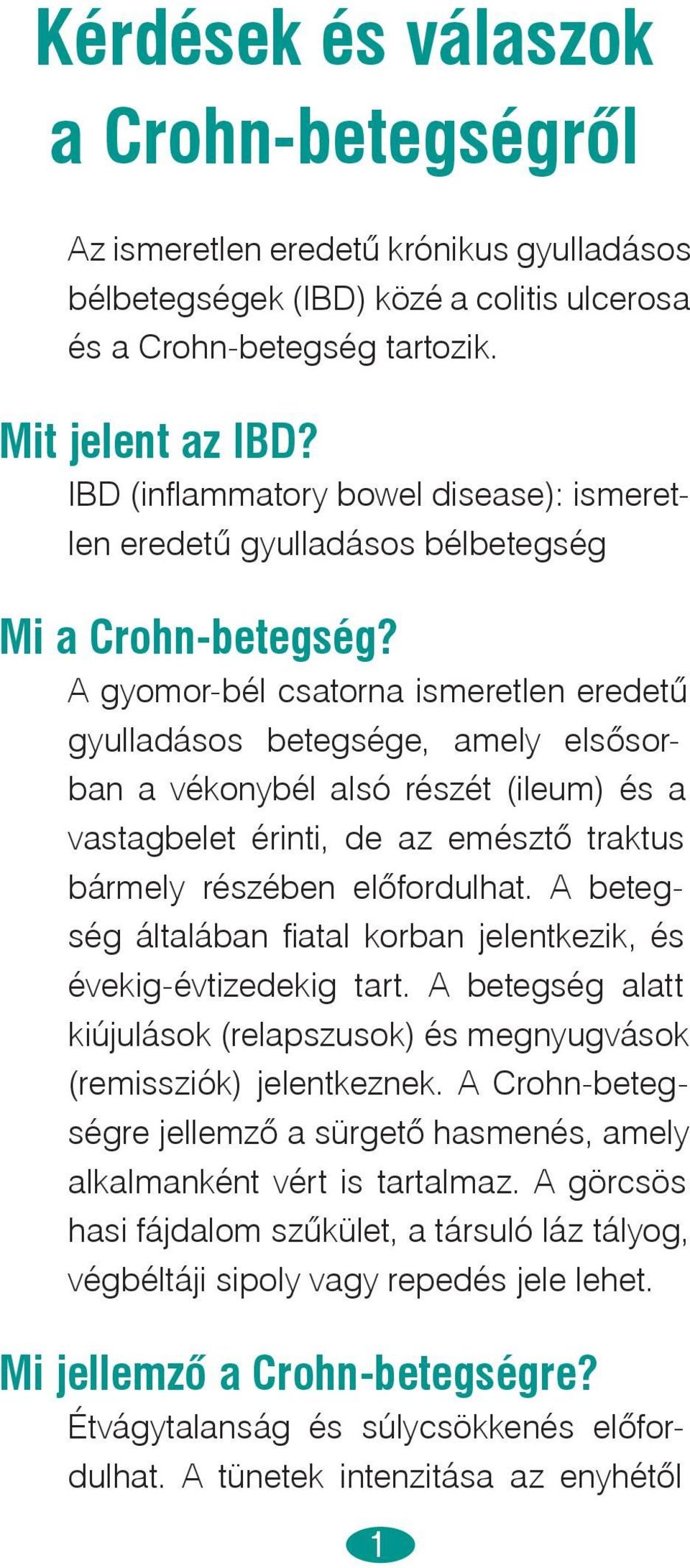 Kérdések és válaszok a Crohn-betegségről

Az ismeretlen eredetű krónikus gyulladásos bélbetegségek (IBD) közé a colitis ulcerosa és a Crohn-betegség tartozik.

Mit jelent az IBD?

IBD (inflammatory bowel disease): ismeretlen eredetű gyulladásos bélbetegség

Mi a Crohn-betegség?

A gyomor-bél csatorna ismeretlen eredetű gyulladásos betegsége, amely elsősorban a vékonybél alsó részét (ileum) és a vastagbelet érinti, de az emésztő traktus bármely részében előfordulhat. A betegség általában fiatal korban jelentkezik, és évekig-évtizedekig tart. A betegség alatt kiújulások (relapszusok) és megnyugvások (remissziók) jelentkeznek. A Crohn-betegségre jellemző a sürgető hasmenés, amely alkalmanként vért is tartalmaz. A görcsös hasi fájdalom szűkület, a társuló láz tályog, végbéltáji sipoly vagy repedés jele lehet.

Mi jellemző a Crohn-betegségre?

Étvágytalanság és súlycsökkenés előfordulhat. A tünetek intenzitása az enyhétől

1